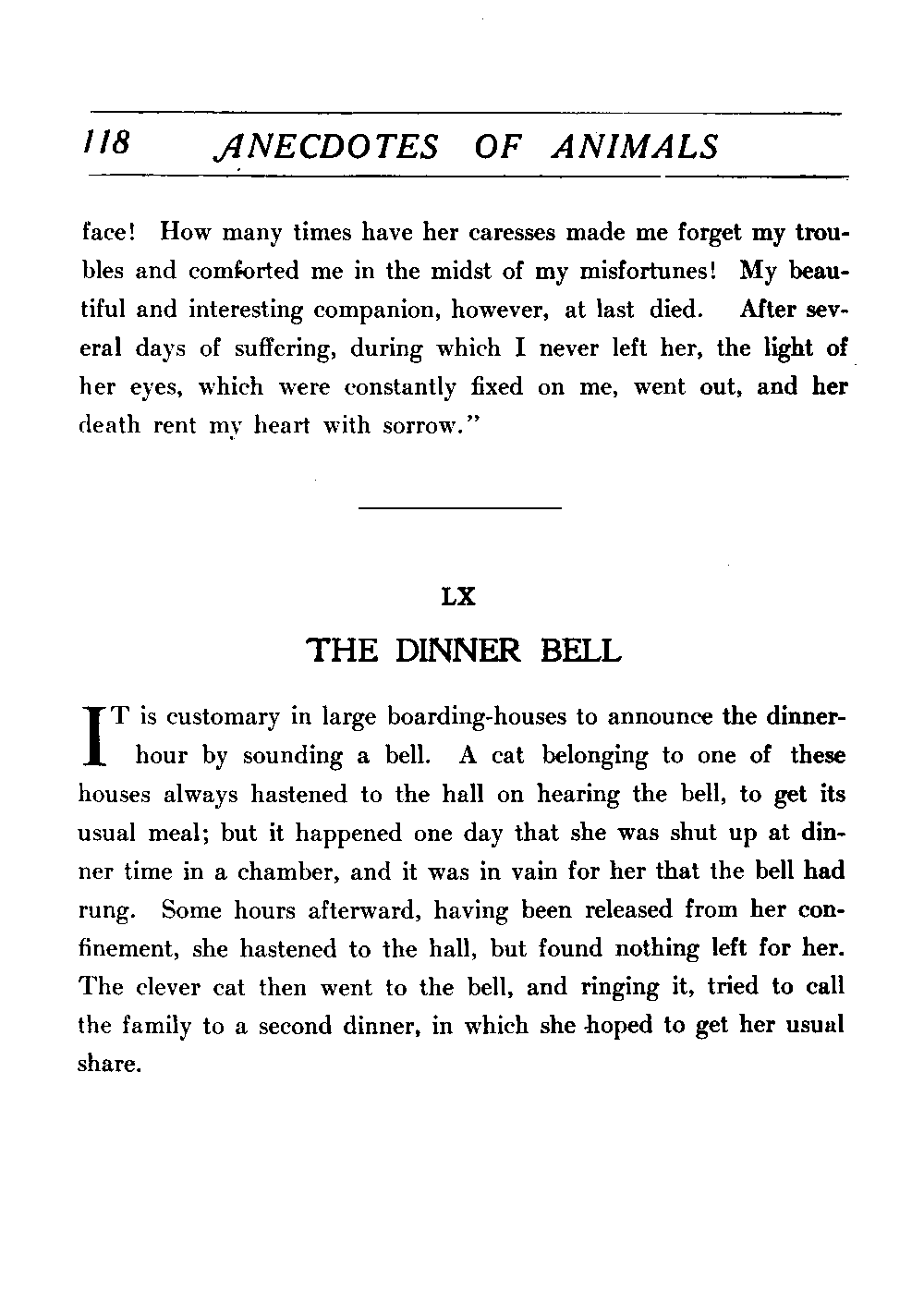 118 ANECDOTES OF ANIMALS

face! How many times have her caresses made me forget my troubles and comforted me in the midst of my misfortunes! My beautiful and interesting companion, however, at last died. After several days of suffering, during which I never left her, the light of her eyes, which were constantly fixed on me, went out, and her death rent my heart with sorrow."

LX

THE DINNER BELL

IT is customary in large boarding-houses to announce the dinner-hour by sounding a bell. A cat belonging to one of these houses always hastened to the hall on hearing the bell, to get its usual meal; but it happened one day that she was shut up at dinner time in a chamber, and it was in vain for her that the bell had rung. Some hours afterward, having been released from her confinement, she hastened to the hall, but found nothing left for her. The clever cat then went to the bell, and ringing it, tried to call the family to a second dinner, in which she hoped to get her usual share.